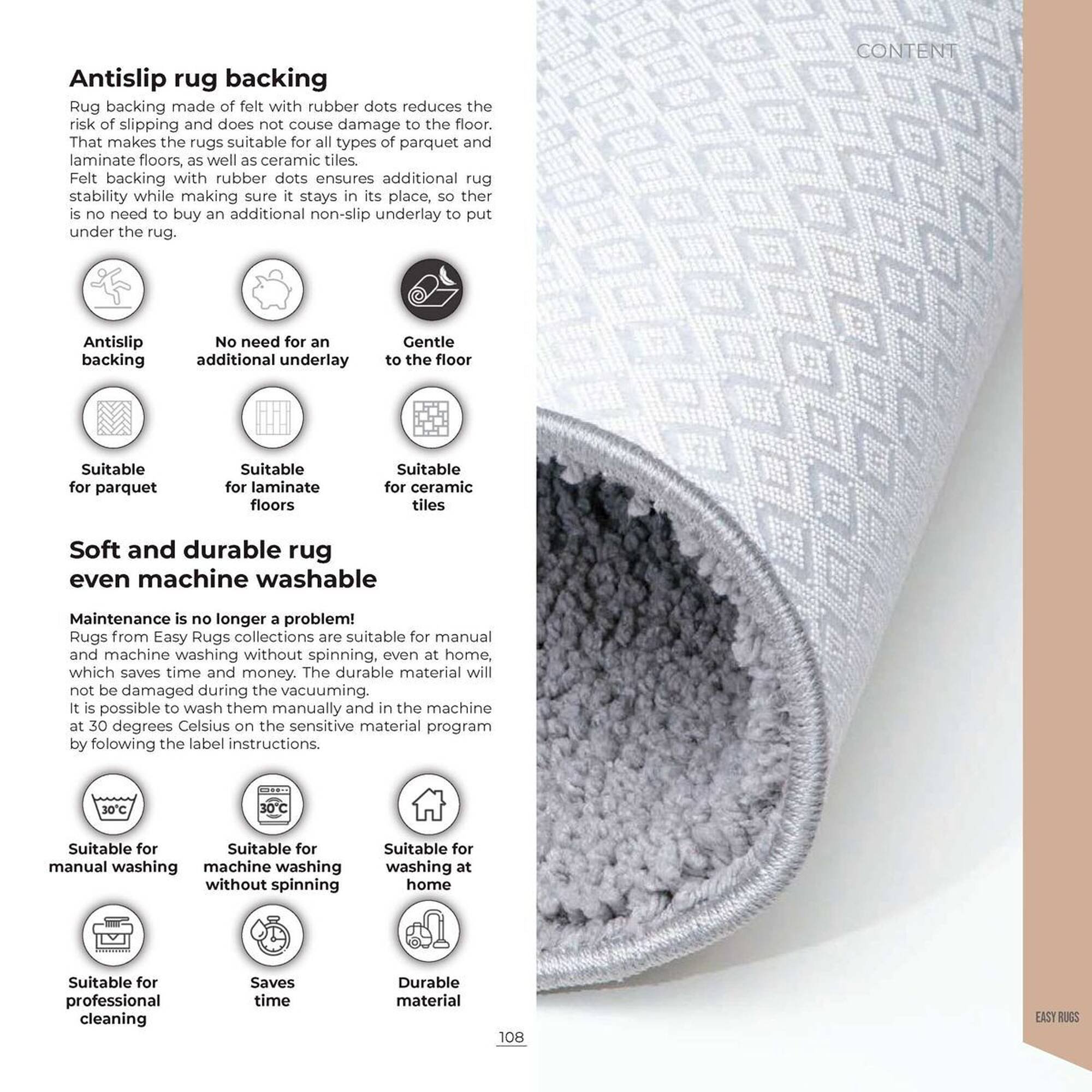 CONTENT

Antislip rug backing

Rug backing made of felt with rubber dots reduces the risk of slipping and does not couse damage to the floor. That makes the rugs suitable for all types of parquet and laminate floors, as well as ceramic tiles.
Felt backing with rubber dots ensures additional rug stability while making sure it stays in its place, so ther is no need to buy an additional non-slip underlay to put under the rug.

Antislip backing

No need for an additional underlay

Gentle to the floor

Suitable for parquet

Suitable for laminate floors

Suitable for ceramic tiles

Soft and durable rug even machine washable

Maintenance is no longer a problem!
Rugs from Easy Rugs collections are suitable for manual and machine washing without spinning, even at home, which saves time and money. The durable material will not be damaged during the vacuuming.
It is possible to wash them manually and in the machine at 30 degrees Celsius on the sensitive material program by folowing the label instructions.

30°C

Suitable for manual washing

30°C

Suitable for machine washing without spinning

Suitable for washing at home

Suitable for professional cleaning

Saves time

Durable material

108

EASY RUGS